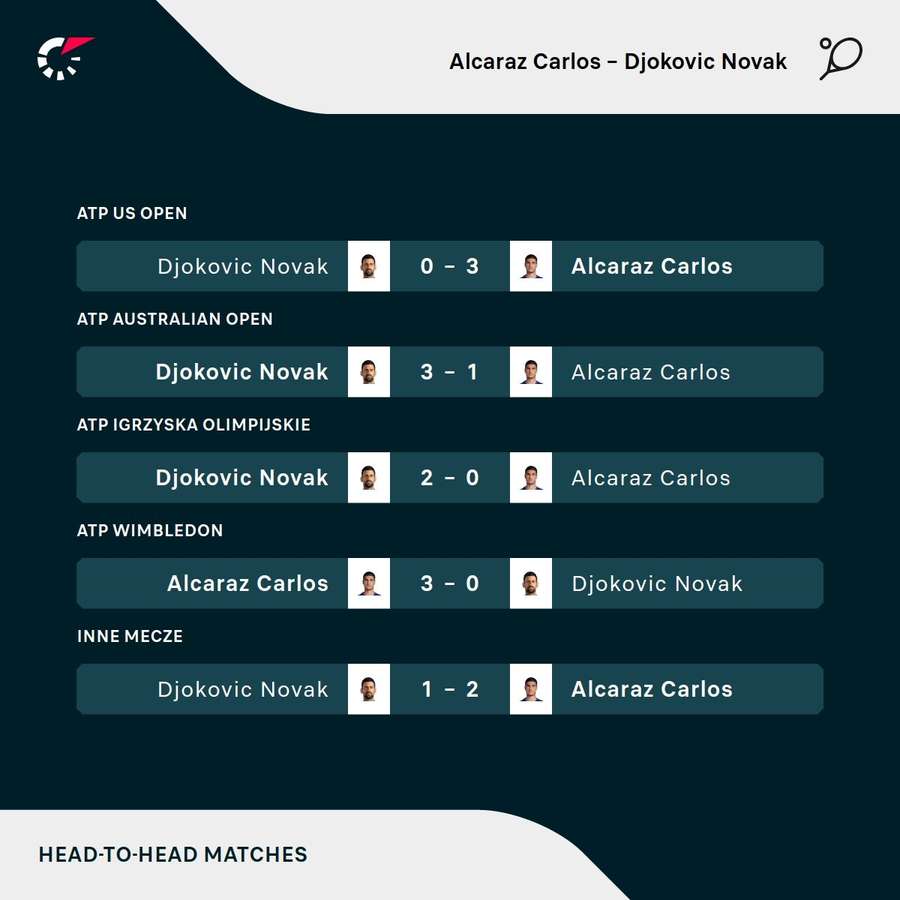 Alcaraz Carlos – Djokovic Novak

ATP US OPEN

Djokovic Novak 0 – 3 Alcaraz Carlos

ATP AUSTRALIAN OPEN

Djokovic Novak 3 – 1 Alcaraz Carlos

ATP IGRZYSKA OLIMPIJSKIE

Djokovic Novak 2 – 0 Alcaraz Carlos

ATP WIMBLEDON

Alcaraz Carlos 3 – 0 Djokovic Novak

INNE MECZE

Djokovic Novak 1 – 2 Alcaraz Carlos

HEAD-TO-HEAD MATCHES